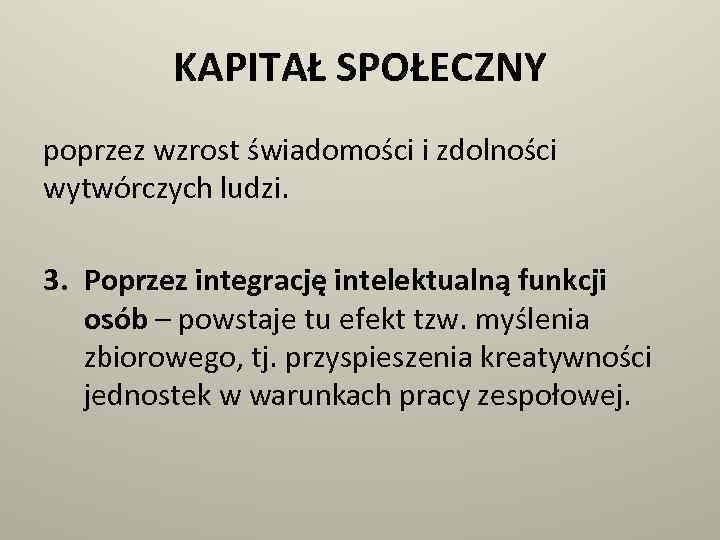 KAPITAŁ SPOŁECZNY

poprzez wzrost świadomości i zdolności wytwórczych ludzi.

3. Poprzez integrację intelektualną funkcji osób – powstaje tu efekt tzw. myślenia zbiorowego, tj. przyspieszenia kreatywności jednostek w warunkach pracy zespołowej.